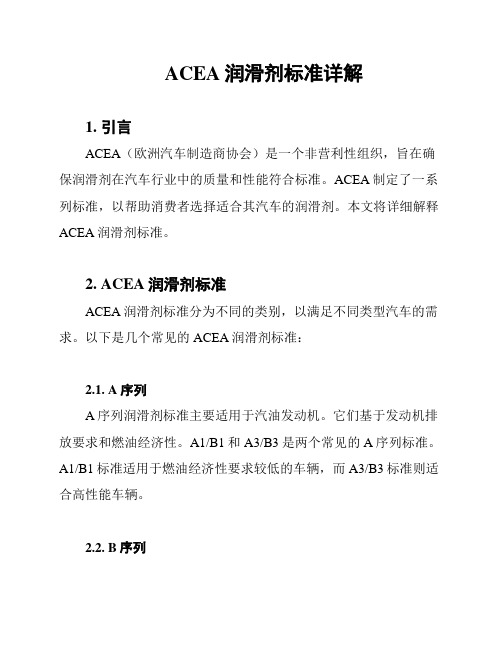 ACEA 润滑剂标准详解

1. 引言

ACEA（欧洲汽车制造商协会）是一个非营利性组织，旨在确保润滑剂在汽车行业中的质量和性能符合标准。ACEA 制定了一系列标准，以帮助消费者选择适合其汽车的润滑剂。本文将详细解释 ACEA 润滑剂标准。

2. ACEA 润滑剂标准

ACEA 润滑剂标准分为不同的类别，以满足不同类型汽车的需求。以下是几个常见的 ACEA 润滑剂标准：

2.1. A 序列

A 序列润滑剂标准主要适用于汽油发动机。它们基于发动机排放要求和燃油经济性。A1/B1 和 A3/B3 是两个常见的 A 序列标准。A1/B1 标准适用于燃油经济性要求较低的车辆，而 A3/B3 标准则适合高性能车辆。

2.2. B 序列